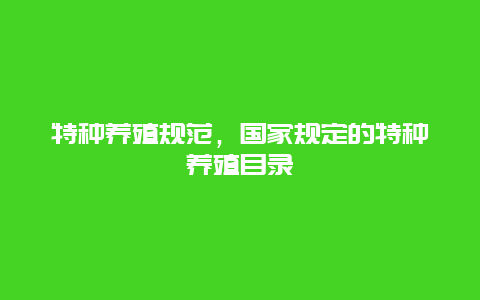 特种养殖规范，国家规定的特种养殖目录